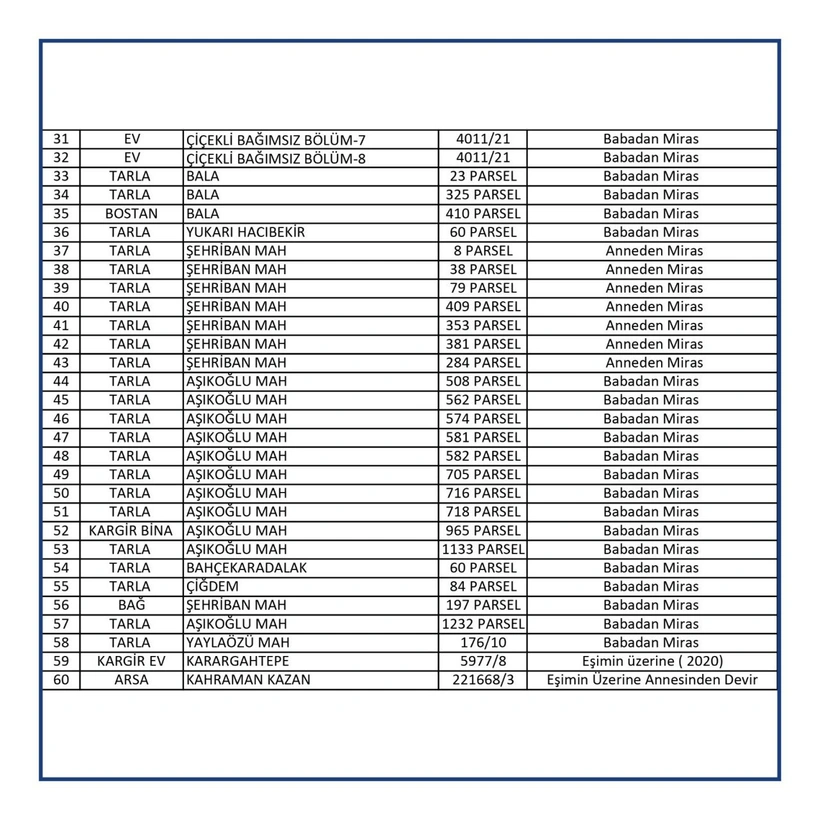 | 31 | EV | ÇİÇEKLİ BAĞIMSIZ BÖLÜM-7 | 4011/21 | Babadan Miras |
|---|---|---|---|---|
| 32 | EV | ÇİÇEKLİ BAĞIMSIZ BÖLÜM-8 | 4011/21 | Babadan Miras |
| 33 | TARLA | BALA | 23 PARSEL | Babadan Miras |
| 34 | TARLA | BALA | 325 PARSEL | Babadan Miras |
| 35 | BOSTAN | BALA | 410 PARSEL | Babadan Miras |
| 36 | TARLA | YUKARI HACIBEKİR | 60 PARSEL | Babadan Miras |
| 37 | TARLA | ŞEHRİBAN MAH | 8 PARSEL | Anneden Miras |
| 38 | TARLA | ŞEHRİBAN MAH | 38 PARSEL | Anneden Miras |
| 39 | TARLA | ŞEHRİBAN MAH | 79 PARSEL | Anneden Miras |
| 40 | TARLA | ŞEHRİBAN MAH | 409 PARSEL | Anneden Miras |
| 41 | TARLA | ŞEHRİBAN MAH | 353 PARSEL | Anneden Miras |
| 42 | TARLA | ŞEHRİBAN MAH | 381 PARSEL | Anneden Miras |
| 43 | TARLA | ŞEHRİBAN MAH | 284 PARSEL | Anneden Miras |
| 44 | TARLA | AŞIKOĞLU MAH | 508 PARSEL | Babadan Miras |
| 45 | TARLA | AŞIKOĞLU MAH | 562 PARSEL | Babadan Miras |
| 46 | TARLA | AŞIKOĞLU MAH | 574 PARSEL | Babadan Miras |
| 47 | TARLA | AŞIKOĞLU MAH | 581 PARSEL | Babadan Miras |
| 48 | TARLA | AŞIKOĞLU MAH | 582 PARSEL | Babadan Miras |
| 49 | TARLA | AŞIKOĞLU MAH | 705 PARSEL | Babadan Miras |
| 50 | TARLA | AŞIKOĞLU MAH | 716 PARSEL | Babadan Miras |
| 51 | TARLA | AŞIKOĞLU MAH | 718 PARSEL | Babadan Miras |
| 52 | KARGİR BİNA | AŞIKOĞLU MAH | 965 PARSEL | Babadan Miras |
| 53 | TARLA | AŞIKOĞLU MAH | 1133 PARSEL | Babadan Miras |
| 54 | TARLA | BAHÇEKARADALAK | 60 PARSEL | Babadan Miras |
| 55 | TARLA | ÇİĞDEM | 84 PARSEL | Babadan Miras |
| 56 | BAĞ | ŞEHRİBAN MAH | 197 PARSEL | Babadan Miras |
| 57 | TARLA | AŞIKOĞLU MAH | 1232 PARSEL | Babadan Miras |
| 58 | TARLA | YAYLAÖZÜ MAH | 176/10 | Babadan Miras |
| 59 | KARGİR EV | KARARGAHTEPE | 5977/8 | Eşimin üzerine ( 2020) |
| 60 | ARSA | KAHRAMAN KAZAN | 221668/3 | Eşimin Üzerine Annesinden Devir |